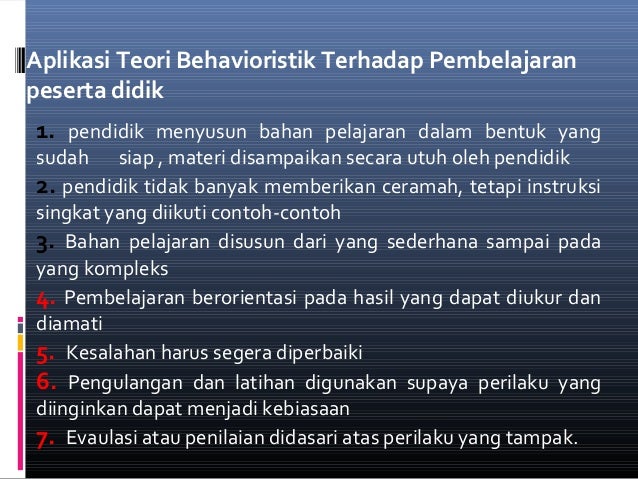 Aplikasi Teori Behavioristik Terhadap Pembelajaran peserta didik

1. pendidik menyusun bahan pelajaran dalam bentuk yang sudah siap , materi disampaikan secara utuh oleh pendidik

2. pendidik tidak banyak memberikan ceramah, tetapi instruksi singkat yang diikuti contoh-contoh

3. Bahan pelajaran disusun dari yang sederhana sampai pada yang kompleks

4. Pembelajaran berorientasi pada hasil yang dapat diukur dan diamati

5. Kesalahan harus segera diperbaiki

6. Pengulangan dan latihan digunakan supaya perilaku yang diinginkan dapat menjadi kebiasaan

7. Evaulasi atau penilaian didasari atas perilaku yang tampak.